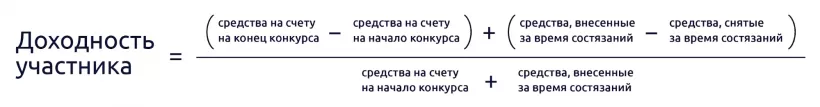 $\text{Доходность участника} = \frac{\left(\text{средства на счету на конец конкурса} - \text{средства на счету на начало конкурса}\right) + \left(\text{средства, внесенные за время состязаний} - \text{средства, снятые за время состязаний}\right)}{\text{средства на счету на начало конкурса} + \text{средства, внесенные за время состязаний}}$